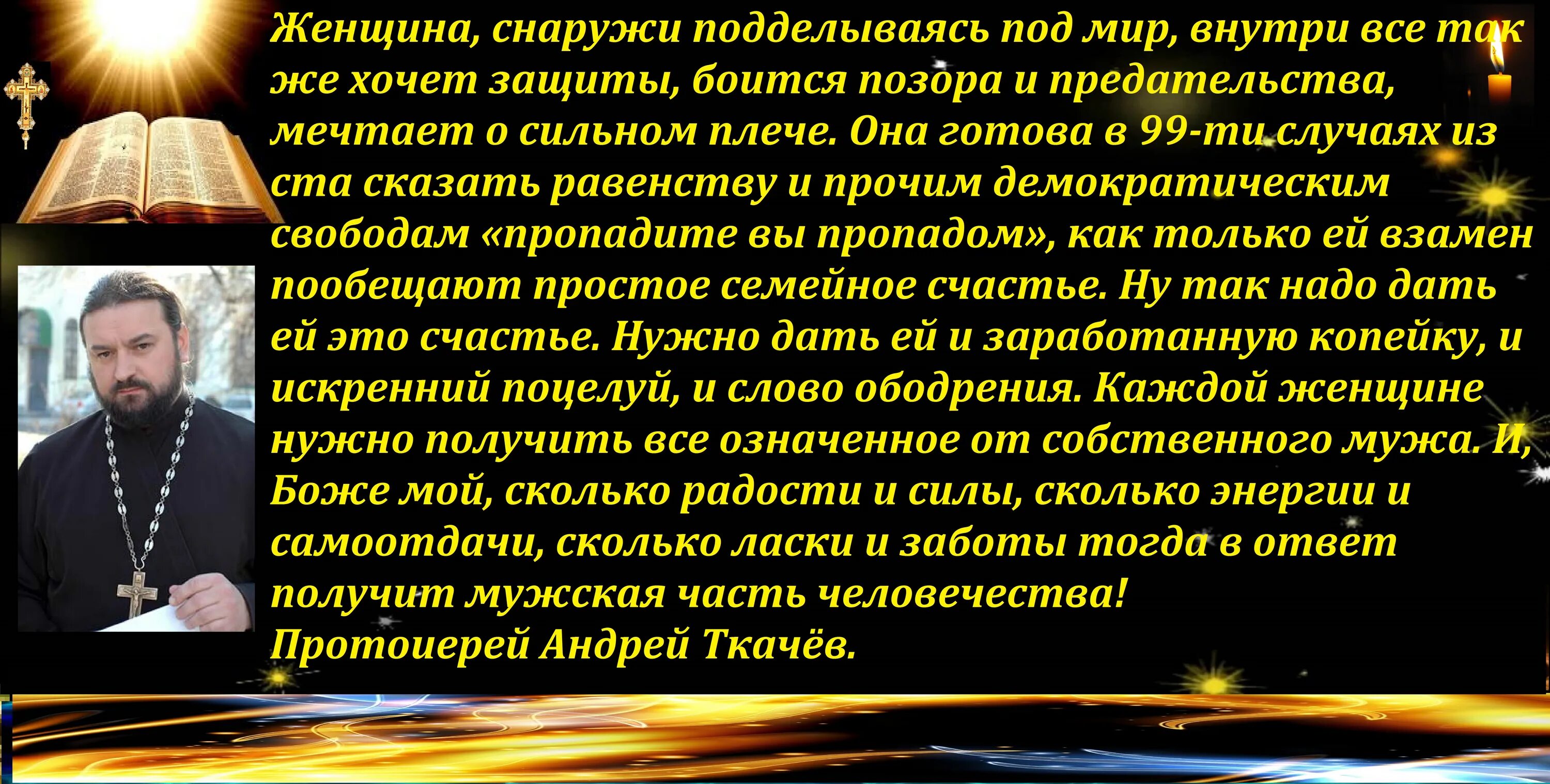 Женщина, снаружи подделываясь под мир, внутри все так же хочет защиты, боится позора и предательства, мечтает о сильном плече. Она готова в 99-ти случаях из ста сказать равенству и прочим демократическим свободам «пропадите вы пропадом», как только ей взамен пообещают простое семейное счастье. Ну так надо дать ей это счастье. Нужно дать ей и заработанную копейку, и искренний поцелуй, и слово ободрения. Каждой женщине нужно получить все означенное от собственного мужа. И, Боже мой, сколько радости и силы, сколько энергии и самоотдачи, сколько ласки и заботы тогда в ответ получит мужская часть человечества!
Протоиерей Андрей Ткачёв.